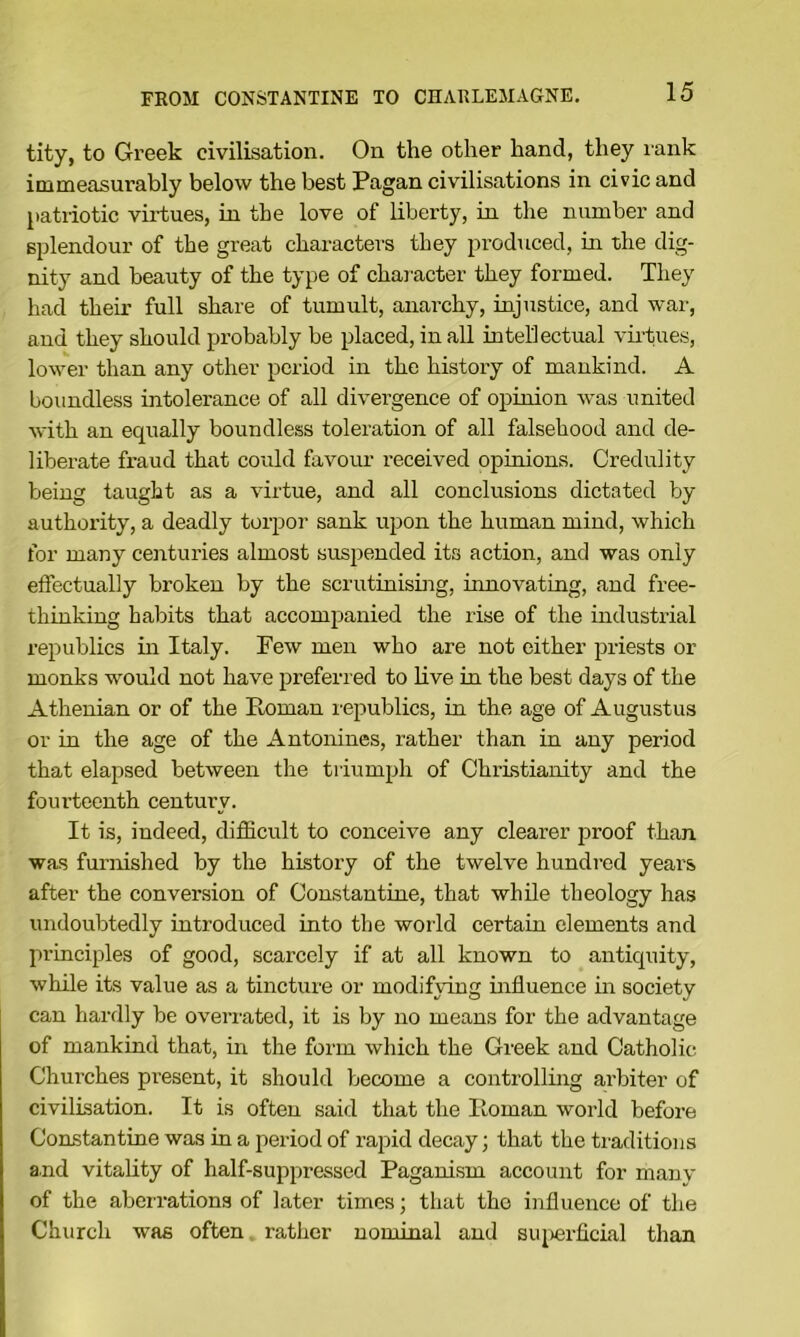 FROM CONSTANTINE TO CHARLEMAGNE. 15

tity, to Greek civilisation. On the other hand, they rank immeasurably below the best Pagan civilisations in civic and patriotic virtues, in the love of liberty, in the number and splendour of the great characters they produced, in the dignity and beauty of the type of character they formed. They had their full share of tumult, anarchy, injustice, and war, and they should probably be placed, in all intellectual virtues, lower than any other period in the history of mankind. A boundless intolerance of all divergence of opinion was united with an equally boundless toleration of all falsehood and deliberate fraud that could favour received opinions. Credulity being taught as a virtue, and all conclusions dictated by authority, a deadly torpor sank upon the human mind, which for many centuries almost suspended its action, and was only effectually broken by the scrutinising, innovating, and free-thinking habits that accompanied the rise of the industrial republics in Italy. Few men who are not either priests or monks would not have preferred to live in the best days of the Athenian or of the Roman republics, in the age of Augustus or in the age of the Antonines, rather than in any period that elapsed between the triumph of Christianity and the fourteenth century.

It is, indeed, difficult to conceive any clearer proof than was furnished by the history of the twelve hundred years after the conversion of Constantine, that while theology has undoubtedly introduced into the world certain elements and principles of good, scarcely if at all known to antiquity, while its value as a tincture or modifying influence in society can hardly be overrated, it is by no means for the advantage of mankind that, in the form which the Greek and Catholic Churches present, it should become a controlling arbiter of civilisation. It is often said that the Roman world before Constantine was in a period of rapid decay; that the traditions and vitality of half-suppressed Paganism account for many of the aberrations of later times; that the influence of the Church was often rather nominal and superficial than